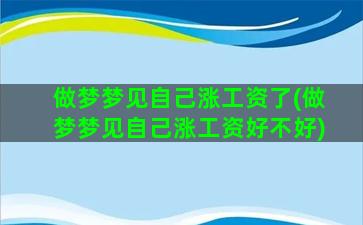 做梦梦见自己涨工资了(做梦梦见自己涨工资好不好)